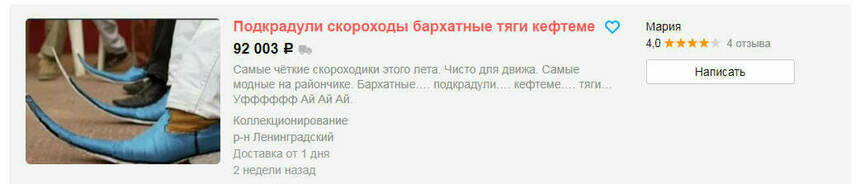 Подкрадули скороходы бархатные тяги кефтеме

92 003 ₽

Самые чёткие скороходики этого лета. Чисто для движа. Самые модные на райончике. Бархатные.... подкрадули.... кефтеме.... тяги... Уффффффф Ай Ай Ай.

Коллекционирование
р-н Ленинградский
Доставка от 1 дня
2 недели назад

Мария
4,0 ★★★★★ 4 отзыва

Написать